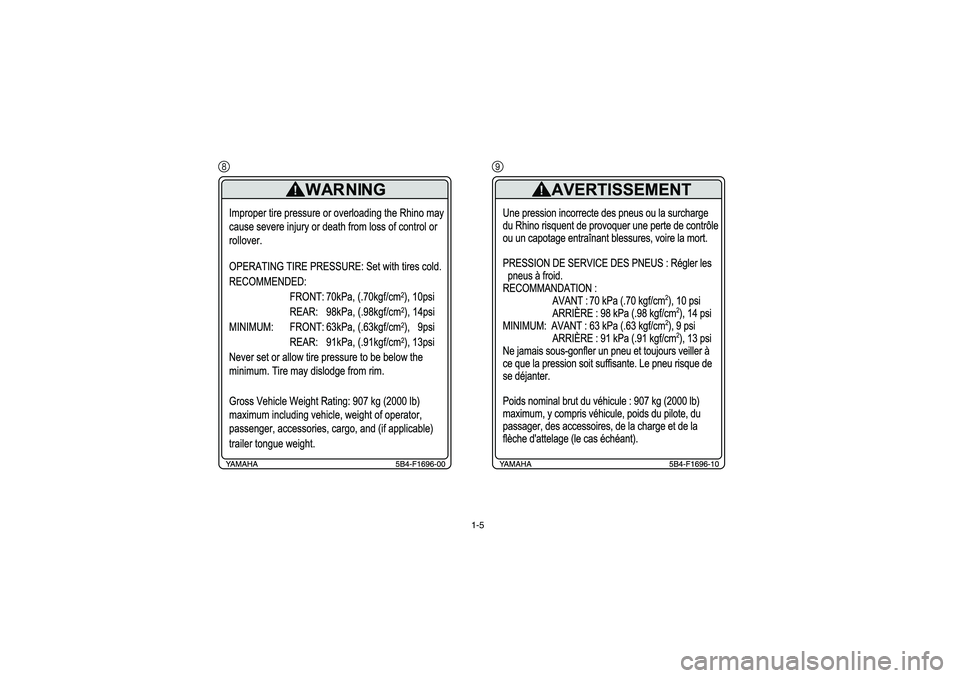 8

WARNING

Improper tire pressure or overloading the Rhino may cause severe injury or death from loss of control or rollover.

OPERATING TIRE PRESSURE: Set with tires cold.
RECOMMENDED:
FRONT: 70kPa, (.70kgf/cm$^2$), 10psi
REAR: 98kPa, (.98kgf/cm$^2$), 14psi
MINIMUM: FRONT: 63kPa, (.63kgf/cm$^2$), 9psi
REAR: 91kPa, (.91kgf/cm$^2$), 13psi
Never set or allow tire pressure to be below the minimum. Tire may dislodge from rim.

Gross Vehicle Weight Rating: 907 kg (2000 lb) maximum including vehicle, weight of operator, passenger, accessories, cargo, and (if applicable) trailer tongue weight.

YAMAHA 5B4-F1696-00

9

AVERTISSEMENT

Une pression incorrecte des pneus ou la surcharge du Rhino risquent de provoquer une perte de contrôle ou un capotage entraînant blessures, voire la mort.

PRESSION DE SERVICE DES PNEUS : Régler les pneus à froid.
RECOMMANDATION :
AVANT : 70 kPa (.70 kgf/cm$^2$), 10 psi
ARRIÈRE : 98 kPa (.98 kgf/cm$^2$), 14 psi
MINIMUM: AVANT : 63 kPa (.63 kgf/cm$^2$), 9 psi
ARRIÈRE : 91 kPa (.91 kgf/cm$^2$), 13 psi
Ne jamais sous-gonfler un pneu et toujours veiller à ce que la pression soit suffisante. Le pneu risque de se déjanter.

Poids nominal brut du véhicule : 907 kg (2000 lb) maximum, y compris véhicule, poids du pilote, du passager, des accessoires, de la charge et de la flèche d'attelage (le cas échéant).

YAMAHA 5B4-F1696-10

1-5

carmanualsonline.info